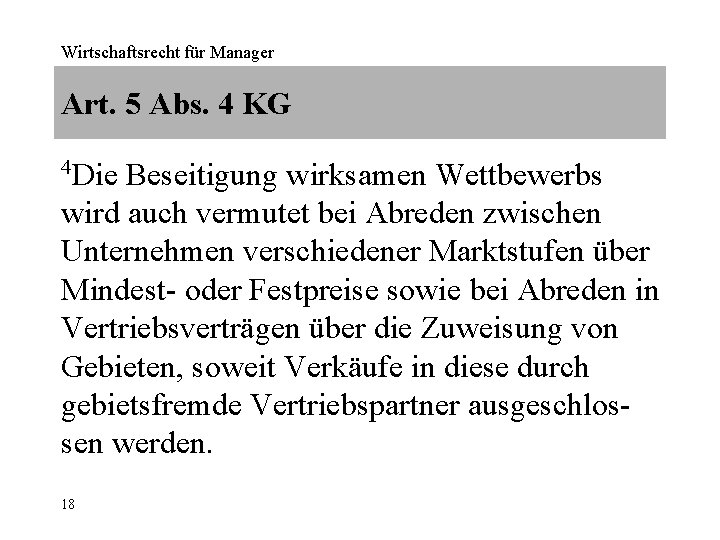 Wirtschaftsrecht für Manager

Art. 5 Abs. 4 KG

$^4$Die Beseitigung wirksamen Wettbewerbs wird auch vermutet bei Abreden zwischen Unternehmen verschiedener Marktstufen über Mindest- oder Festpreise sowie bei Abreden in Vertriebsverträgen über die Zuweisung von Gebieten, soweit Verkäufe in diese durch gebietsfremde Vertriebspartner ausgeschlossen werden.

18